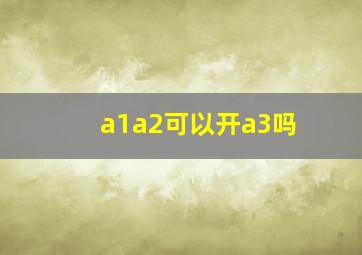 a1a2可以开a3吗